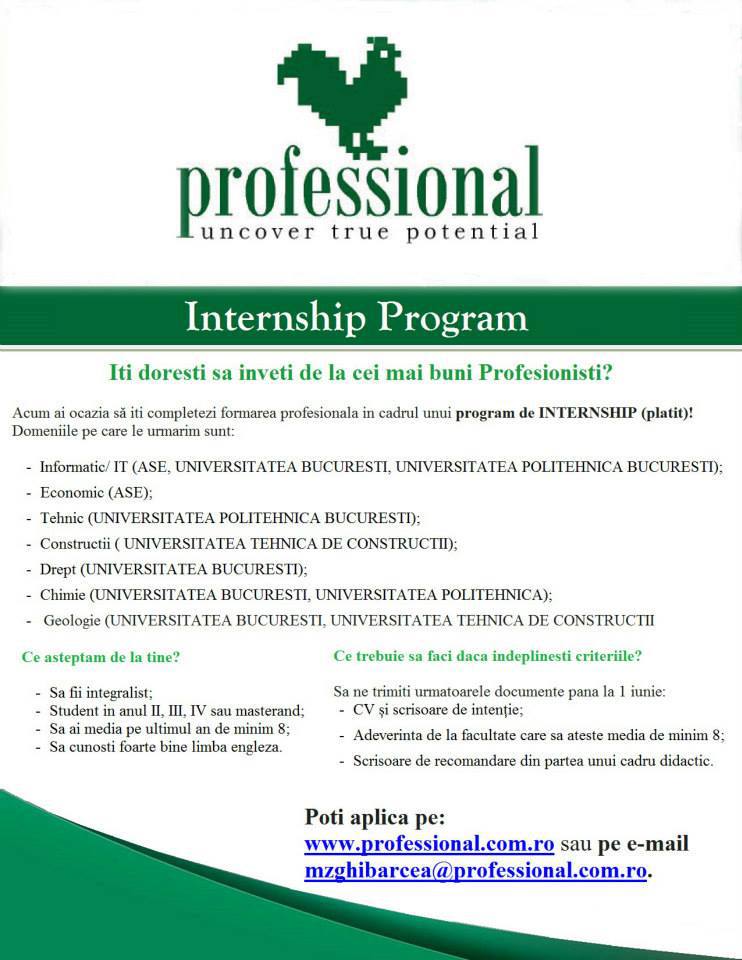 professional
uncover true potential

Internship Program

Iti doresti sa inveti de la cei mai buni Profesionisti?

Acum ai ocazia să iti completezi formarea profesionala in cadrul unui program de INTERNSHIP (platit)! Domeniile pe care le urmarim sunt:

- Informatic/ IT (ASE, UNIVERSITATEA BUCURESTI, UNIVERSITATEA POLITEHNICA BUCURESTI);
- Economic (ASE);
- Tehnic (UNIVERSITATEA POLITEHNICA BUCURESTI);
- Constructii ( UNIVERSITATEA TEHNICA DE CONSTRUCTII);
- Drept (UNIVERSITATEA BUCURESTI);
- Chimie (UNIVERSITATEA BUCURESTI, UNIVERSITATEA POLITEHNICA);
- Geologie (UNIVERSITATEA BUCURESTI, UNIVERSITATEA TEHNICA DE CONSTRUCTII

Ce asteptam de la tine?

- Sa fii integralist;
- Student in anul II, III, IV sau masterand;
- Sa ai media pe ultimul an de minim 8;
- Sa cunosti foarte bine limba engleza.

Ce trebuie sa faci daca indeplinesti criteriile?

Sa ne trimiti urmatoarele documente pana la 1 iunie:
- CV și scrisoare de intenție;
- Adeverinta de la facultate care sa ateste media de minim 8;
- Scrisoare de recomandare din partea unui cadru didactic.

Poti aplica pe:
www.professional.com.ro sau pe e-mail
mzghibarcea@professional.com.ro.